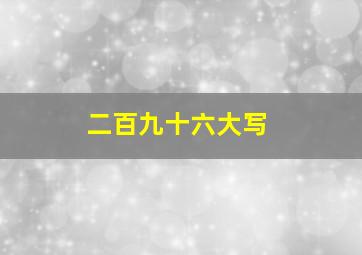 二百九十六大写